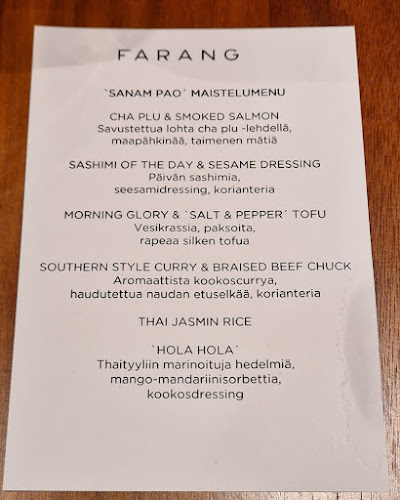 FARANG

`SANAM PAO´ MAISTELUMENU

CHA PLU & SMOKED SALMON
Savustettua lohta cha plu -lehdellä,
maapähkinää, taimenen mätiä

SASHIMI OF THE DAY & SESAME DRESSING
Päivän sashimia,
seesamidressing, korianteria

MORNING GLORY & `SALT & PEPPER´ TOFU
Vesikrassia, paksoita,
rapeaa silken tofua

SOUTHERN STYLE CURRY & BRAISED BEEF CHUCK
Aromaattista kookoscurrya,
haudutettua naudan etuselkää, korianteria

THAI JASMIN RICE

`HOLA HOLA´
Thaityyliin marinoituja hedelmiä,
mango-mandariinisorbettia,
kookosdressing